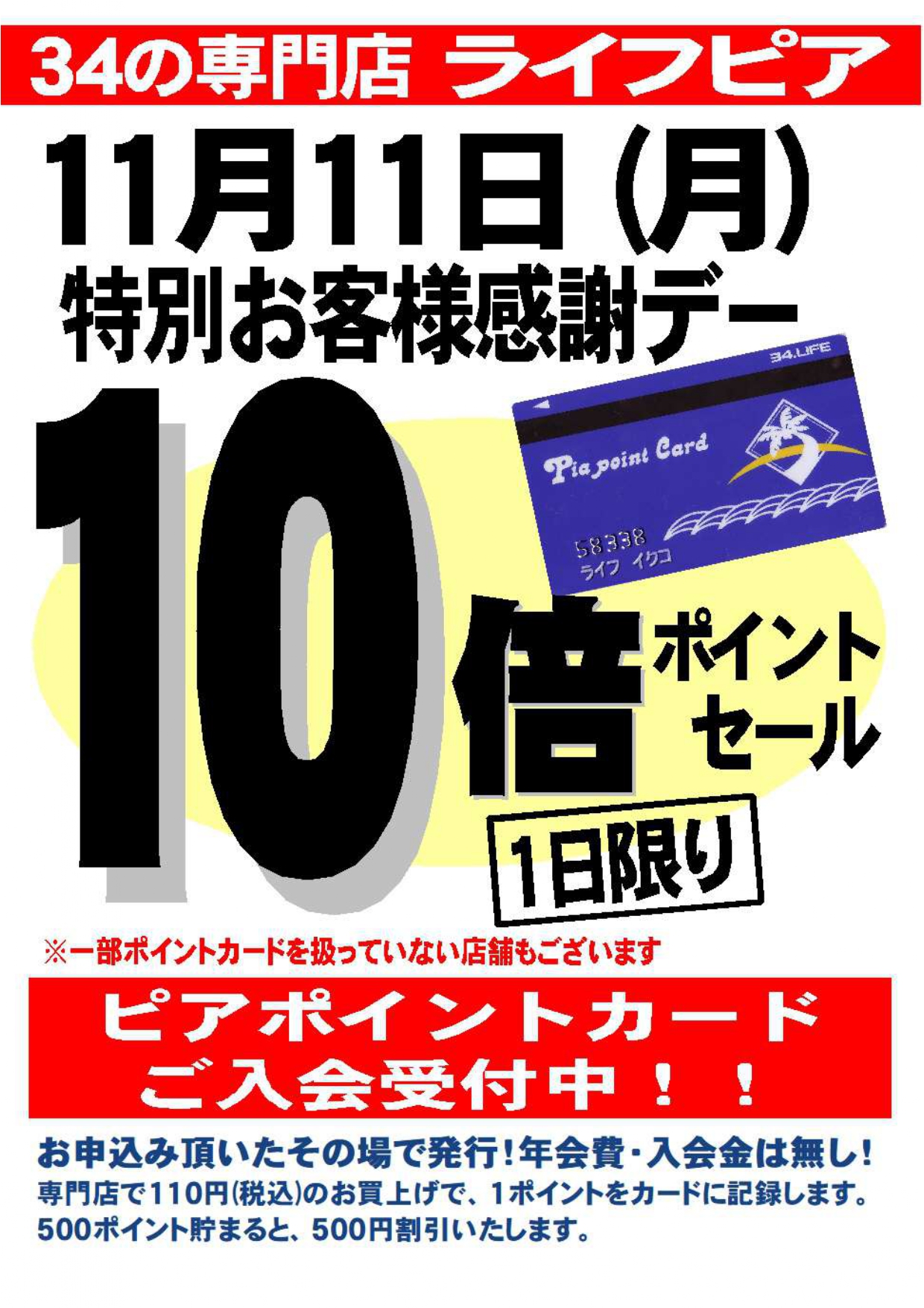 34の専門店 ライフピア

11月11日(月)

特別お客様感謝デー

34.LIFE

Pia point Card

58338
ライフ イクコ

10倍 ポイントセール

1日限り

※一部ポイントカードを扱っていない店舗もございます

ピアポイントカード
ご入会受付中！！

お申込み頂いたその場で発行！年会費・入会金は無し！
専門店で110円(税込)のお買上げで、1ポイントをカードに記録します。
500ポイント貯まると、500円割引いたします。